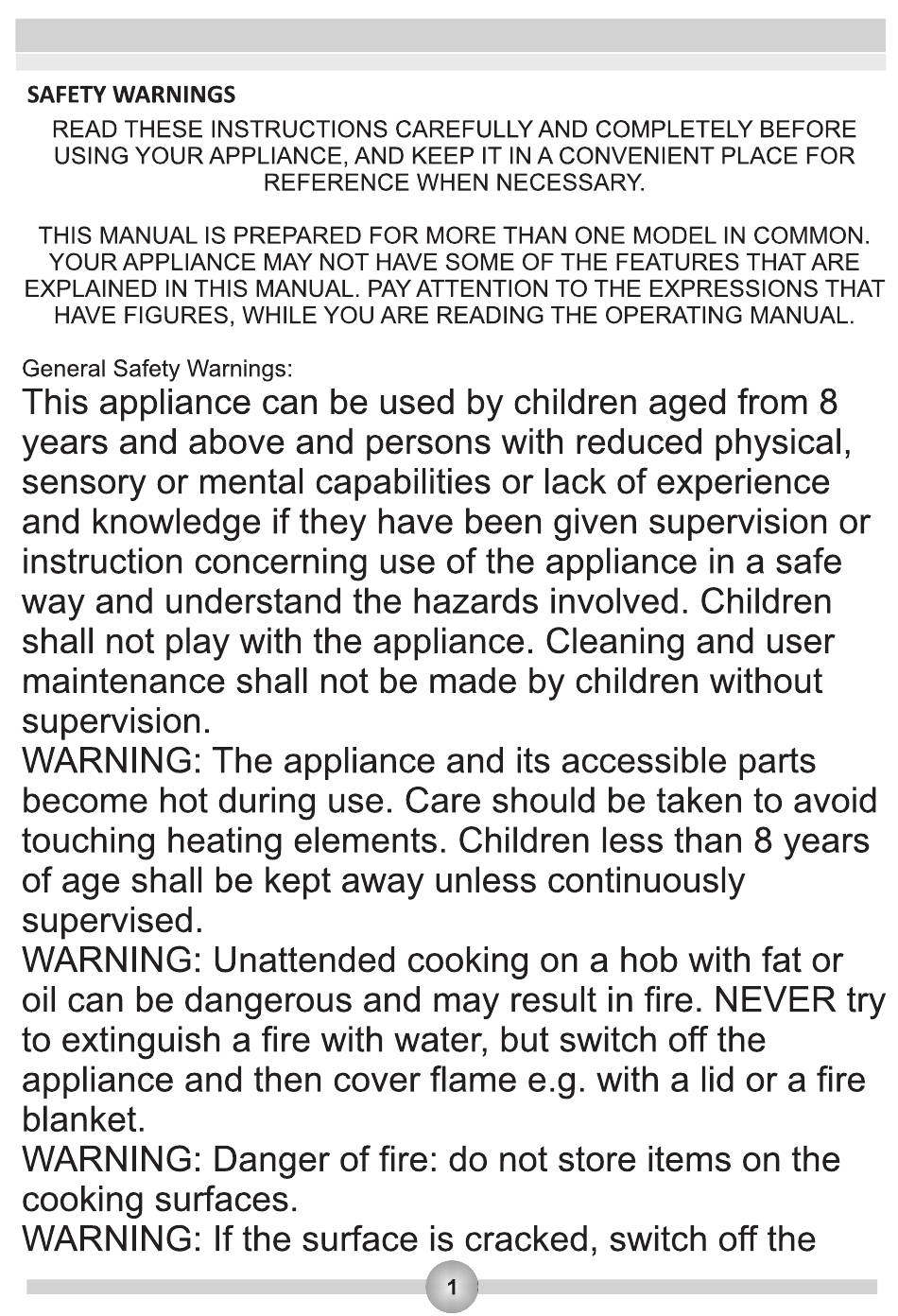 SAFETY WARNINGS

READ THESE INSTRUCTIONS CAREFULLY AND COMPLETELY BEFORE USING YOUR APPLIANCE, AND KEEP IT IN A CONVENIENT PLACE FOR REFERENCE WHEN NECESSARY.

THIS MANUAL IS PREPARED FOR MORE THAN ONE MODEL IN COMMON. YOUR APPLIANCE MAY NOT HAVE SOME OF THE FEATURES THAT ARE EXPLAINED IN THIS MANUAL. PAY ATTENTION TO THE EXPRESSIONS THAT HAVE FIGURES, WHILE YOU ARE READING THE OPERATING MANUAL.

General Safety Warnings:
This appliance can be used by children aged from 8 years and above and persons with reduced physical, sensory or mental capabilities or lack of experience and knowledge if they have been given supervision or instruction concerning use of the appliance in a safe way and understand the hazards involved. Children shall not play with the appliance. Cleaning and user maintenance shall not be made by children without supervision.
WARNING: The appliance and its accessible parts become hot during use. Care should be taken to avoid touching heating elements. Children less than 8 years of age shall be kept away unless continuously supervised.
WARNING: Unattended cooking on a hob with fat or oil can be dangerous and may result in fire. NEVER try to extinguish a fire with water, but switch off the appliance and then cover flame e.g. with a lid or a fire blanket.
WARNING: Danger of fire: do not store items on the cooking surfaces.
WARNING: If the surface is cracked, switch off the

1